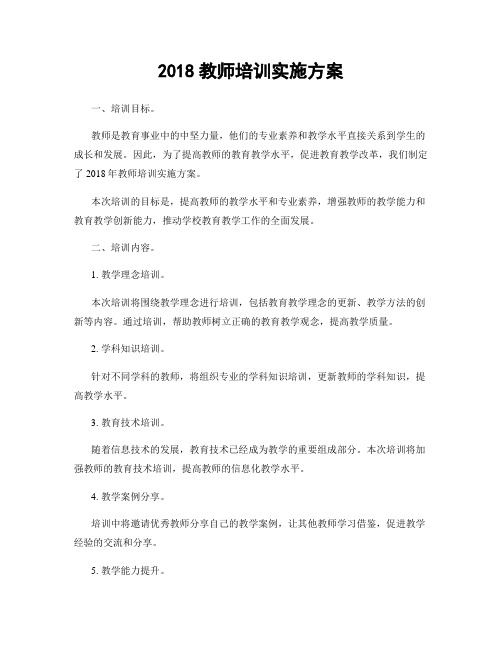 2018 教师培训实施方案

一、培训目标。

教师是教育事业中的中坚力量，他们的专业素养和教学水平直接关系到学生的成长和发展。因此，为了提高教师的教育教学水平，促进教育教学改革，我们制定了 2018 年教师培训实施方案。

本次培训的目标是，提高教师的教学水平和专业素养，增强教师的教学能力和教育教学创新能力，推动学校教育教学工作的全面发展。

二、培训内容。

1. 教学理念培训。

本次培训将围绕教学理念进行培训，包括教育教学理念的更新、教学方法的创新等内容。通过培训，帮助教师树立正确的教育教学观念，提高教学质量。

2. 学科知识培训。

针对不同学科的教师，将组织专业的学科知识培训，更新教师的学科知识，提高教学水平。

3. 教育技术培训。

随着信息技术的发展，教育技术已经成为教学的重要组成部分。本次培训将加强教师的教育技术培训，提高教师的信息化教学水平。

4. 教学案例分享。

培训中将邀请优秀教师分享自己的教学案例，让其他教师学习借鉴，促进教学经验的交流和分享。

5. 教学能力提升。